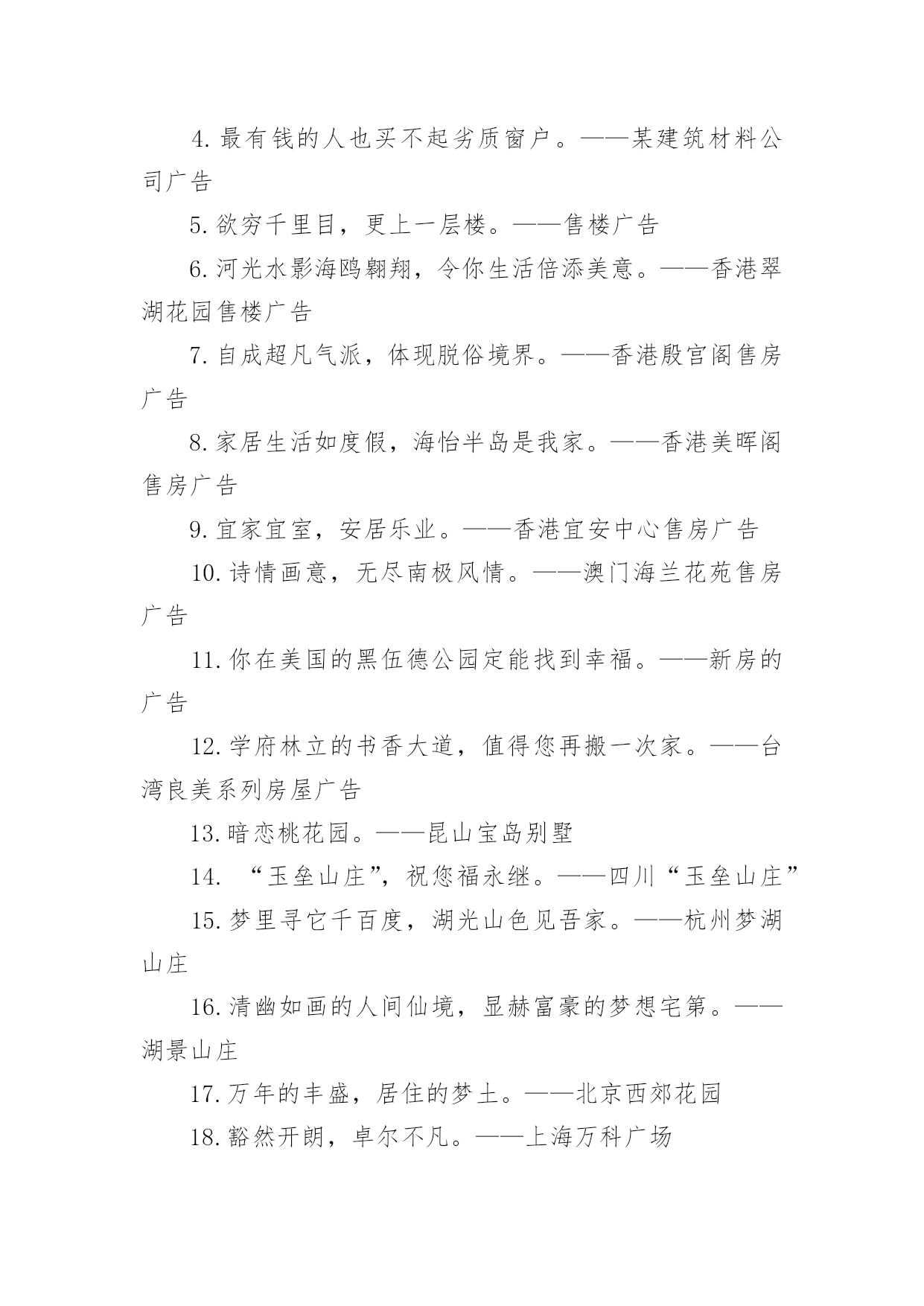 4. 最有钱的人也买不起劣质窗户。——某建筑材料公司广告

5. 欲穷千里目，更上一层楼。——售楼广告

6. 河光水影海鸥翱翔，令你生活倍添美意。——香港翠湖花园售楼广告

7. 自成超凡气派，体现脱俗境界。——香港殷宫阁售房广告

8. 家居生活如度假，海怡半岛是我家。——香港美晖阁售房广告

9. 宜家宜室，安居乐业。——香港宜安中心售房广告

10. 诗情画意，无尽南极风情。——澳门海兰花苑售房广告

11. 你在美国的黑伍德公园定能找到幸福。——新房的广告

12. 学府林立的书香大道，值得您再搬一次家。——台湾良美系列房屋广告

13. 暗恋桃花园。——昆山宝岛别墅

14. “玉垒山庄”，祝您福永继。——四川“玉垒山庄”

15. 梦里寻它千百度，湖光山色见吾家。——杭州梦湖山庄

16. 清幽如画的人间仙境，显赫富豪的梦想宅第。——湖景山庄

17. 万年的丰盛，居住的梦土。——北京西郊花园

18. 豁然开朗，卓尔不凡。——上海万科广场